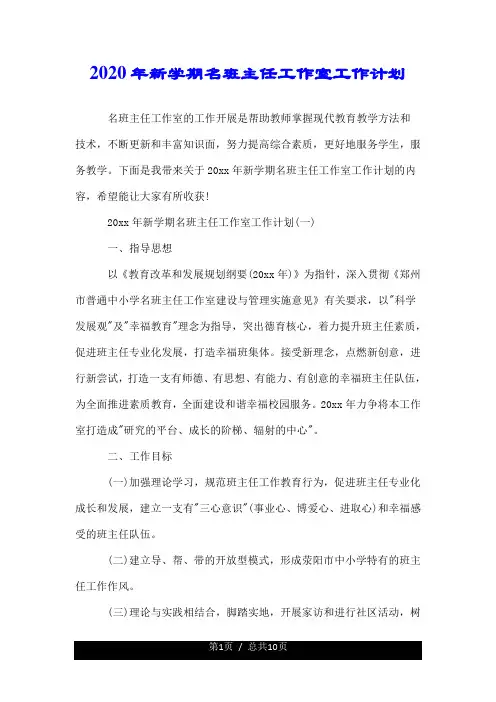 2020年新学期名班主任工作室工作计划

名班主任工作室的工作开展是帮助教师掌握现代教育教学方法和技术，不断更新和丰富知识面，努力提高综合素质，更好地服务学生，服务教学。下面是我带来关于20xx年新学期名班主任工作室工作计划的内容，希望能让大家有所收获!

20xx年新学期名班主任工作室工作计划(一)

一、指导思想

以《教育改革和发展规划纲要(20xx年)》为指针，深入贯彻《郑州市普通中小学名班主任工作室建设与管理实施意见》有关要求，以"科学发展观"及"幸福教育"理念为指导，突出德育核心，着力提升班主任素质，促进班主任专业化发展，打造幸福班集体。接受新理念，点燃新创意，进行新尝试，打造一支有师德、有思想、有能力、有创意的幸福班主任队伍，为全面推进素质教育，全面建设和谐幸福校园服务。20xx年力争将本工作室打造成"研究的平台、成长的阶梯、辐射的中心"。

二、工作目标

(一)加强理论学习，规范班主任工作教育行为，促进班主任专业化成长和发展，建立一支有"三心意识"(事业心、博爱心、进取心)和幸福感受的班主任队伍。

(二)建立导、帮、带的开放型模式，形成荥阳市中小学特有的班主任工作作风。

(三)理论与实践相结合，脚踏实地，开展家访和进行社区活动，树

第1页 / 总共10页